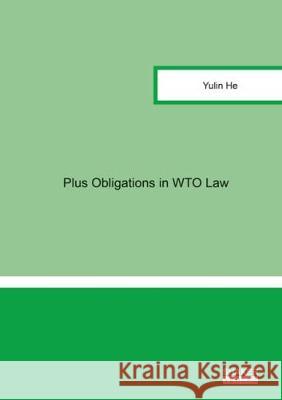 Yulin He

Plus Obligations in WTO Law

Kraina Książek